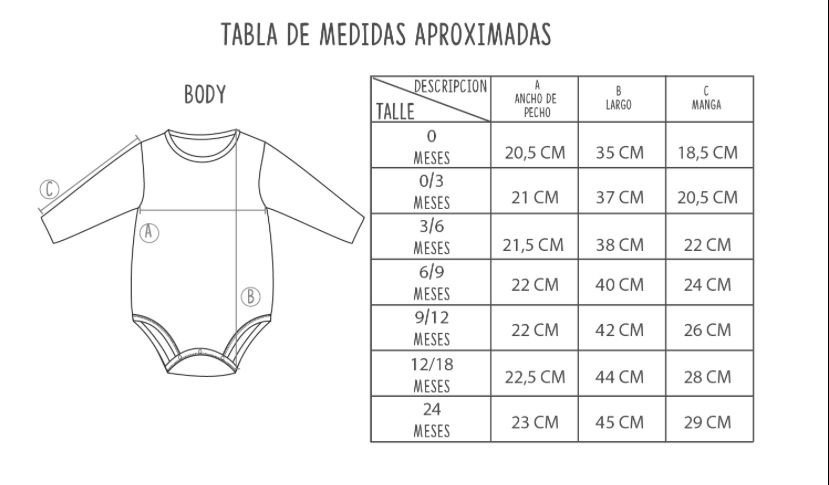 TABLA DE MEDIDAS APROXIMADAS

BODY

C
A
B

| DESCRIPCION / TALLE | A ANCHO DE PECHO | B LARGO | C MANGA |
|---|---|---|---|
| 0 MESES | 20,5 CM | 35 CM | 18,5 CM |
| 0/3 MESES | 21 CM | 37 CM | 20,5 CM |
| 3/6 MESES | 21,5 CM | 38 CM | 22 CM |
| 6/9 MESES | 22 CM | 40 CM | 24 CM |
| 9/12 MESES | 22 CM | 42 CM | 26 CM |
| 12/18 MESES | 22,5 CM | 44 CM | 28 CM |
| 24 MESES | 23 CM | 45 CM | 29 CM |